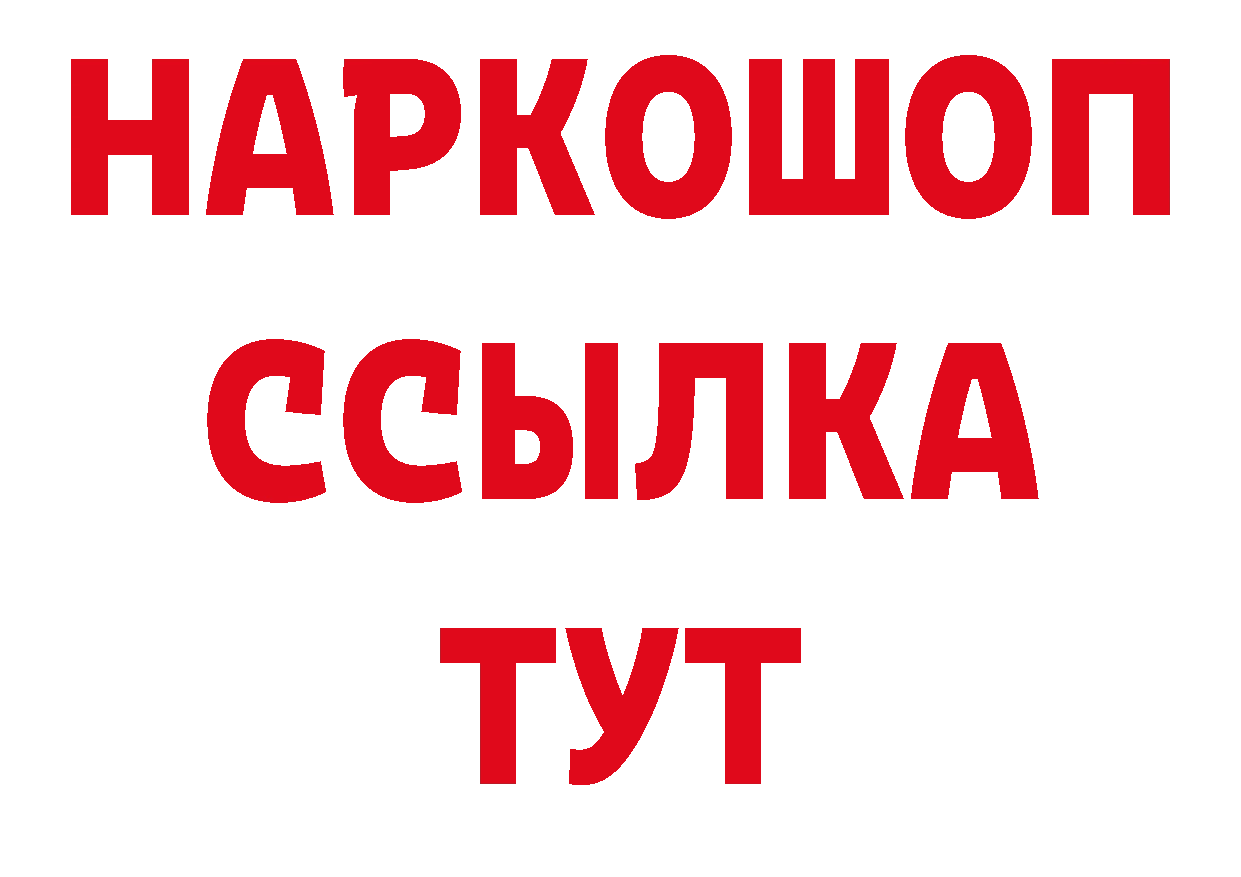 НАРКОШОП
ССЫЛКА
ТУТ